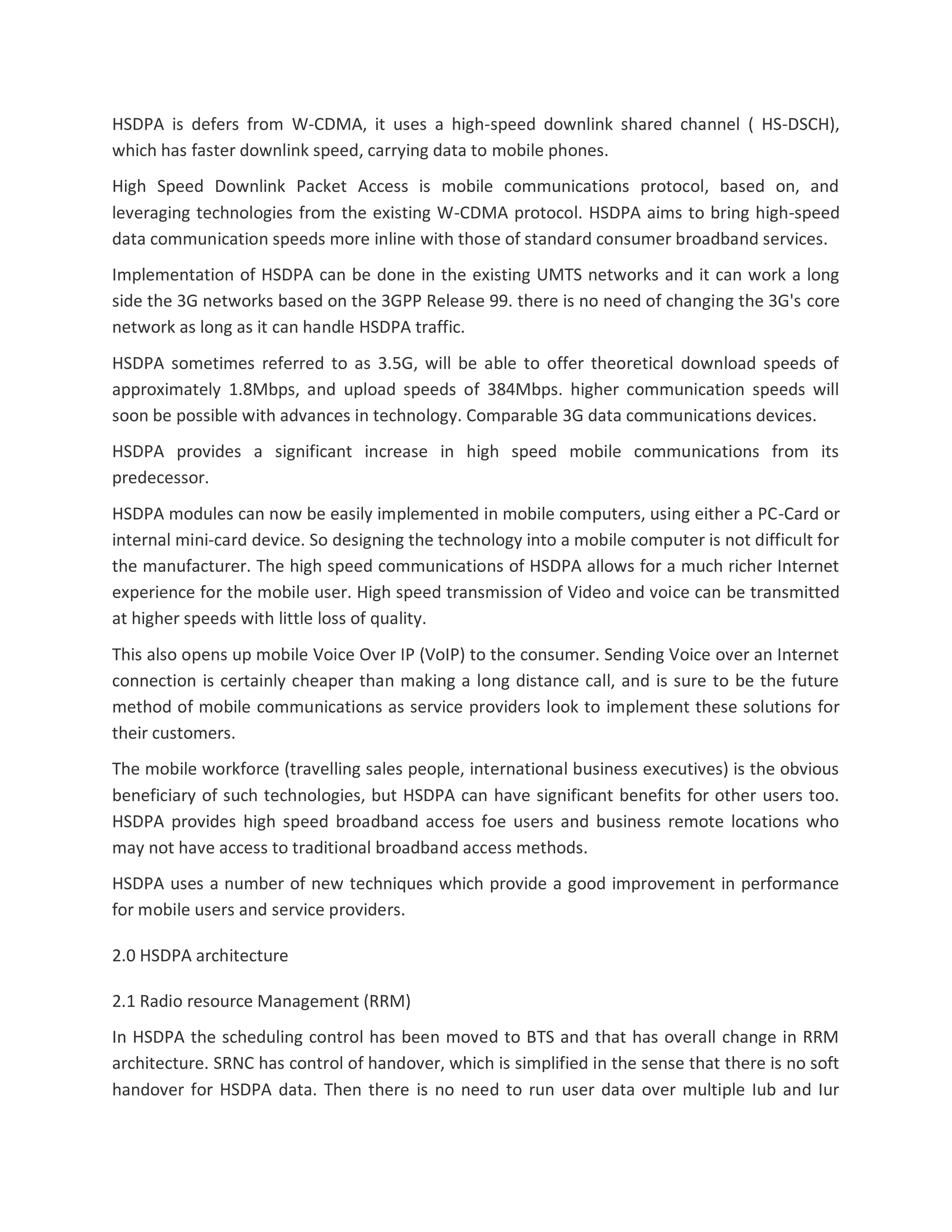 HSDPA is defers from W-CDMA, it uses a high-speed downlink shared channel ( HS-DSCH), which has faster downlink speed, carrying data to mobile phones.

High Speed Downlink Packet Access is mobile communications protocol, based on, and leveraging technologies from the existing W-CDMA protocol. HSDPA aims to bring high-speed data communication speeds more inline with those of standard consumer broadband services.

Implementation of HSDPA can be done in the existing UMTS networks and it can work a long side the 3G networks based on the 3GPP Release 99. there is no need of changing the 3G's core network as long as it can handle HSDPA traffic.

HSDPA sometimes referred to as 3.5G, will be able to offer theoretical download speeds of approximately 1.8Mbps, and upload speeds of 384Mbps. higher communication speeds will soon be possible with advances in technology. Comparable 3G data communications devices.

HSDPA provides a significant increase in high speed mobile communications from its predecessor.

HSDPA modules can now be easily implemented in mobile computers, using either a PC-Card or internal mini-card device. So designing the technology into a mobile computer is not difficult for the manufacturer. The high speed communications of HSDPA allows for a much richer Internet experience for the mobile user. High speed transmission of Video and voice can be transmitted at higher speeds with little loss of quality.

This also opens up mobile Voice Over IP (VoIP) to the consumer. Sending Voice over an Internet connection is certainly cheaper than making a long distance call, and is sure to be the future method of mobile communications as service providers look to implement these solutions for their customers.

The mobile workforce (travelling sales people, international business executives) is the obvious beneficiary of such technologies, but HSDPA can have significant benefits for other users too. HSDPA provides high speed broadband access foe users and business remote locations who may not have access to traditional broadband access methods.

HSDPA uses a number of new techniques which provide a good improvement in performance for mobile users and service providers.

2.0 HSDPA architecture

2.1 Radio resource Management (RRM)

In HSDPA the scheduling control has been moved to BTS and that has overall change in RRM architecture. SRNC has control of handover, which is simplified in the sense that there is no soft handover for HSDPA data. Then there is no need to run user data over multiple Iub and Iur